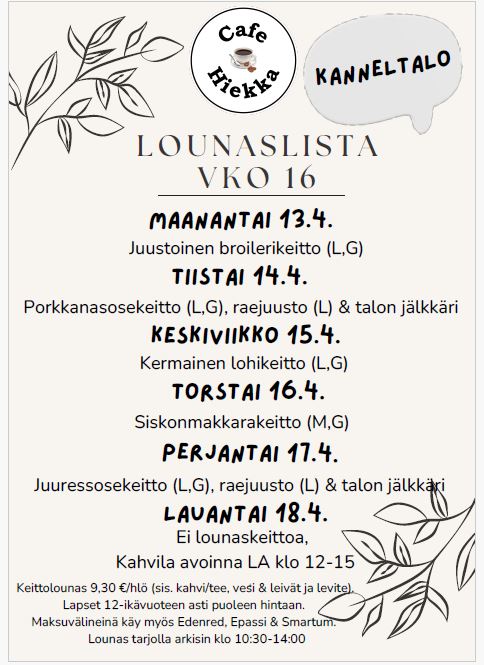 Cafe Hiekka

KANNELTALO

LOUNASLISTA
VKO 16

MAANANTAI 13.4.
Juustoinen broilerikeitto (L,G)

TIISTAI 14.4.
Porkkanasosekeitto (L,G), raejuusto (L) & talon jälkkäri

KESKIVIIKKO 15.4.
Kermainen lohikeitto (L,G)

TORSTAI 16.4.
Siskonmakkarakeitto (M,G)

PERJANTAI 17.4.
Juuressosekeitto (L,G), raejuusto (L) & talon jälkkäri

LAUANTAI 18.4.
Ei lounaskeittoa,
Kahvila avoinna LA klo 12-15

Keittolounas 9,30 €/hlö (sis. kahvi/tee, vesi & leivät ja levite).
Lapset 12-ikävuoteen asti puoleen hintaan.
Maksuvälineinä käy myös Edenred, Epassi & Smartum.
Lounas tarjolla arkisin klo 10:30-14:00